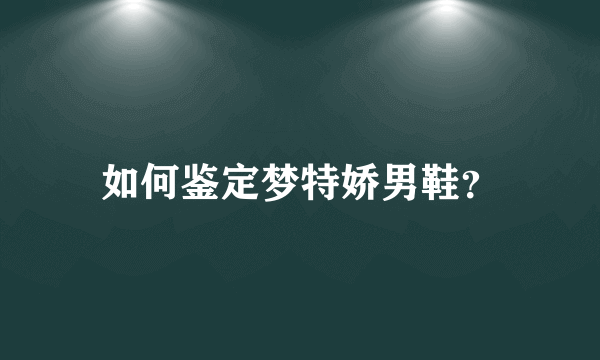 如何鉴定梦特娇男鞋?